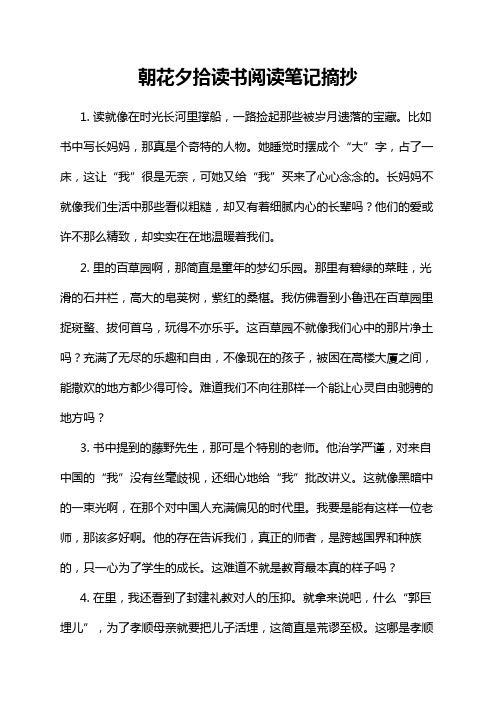 朝花夕拾读书阅读笔记摘抄

1. 读就像在时光长河里撑船，一路捡起那些被岁月遗落的宝藏。比如书中写长妈妈，那真是个奇特的人物。她睡觉时摆成个“大”字，占了一床，这让“我”很是无奈，可她又给“我”买来了心心念念的。长妈妈不就像我们生活中那些看似粗糙，却又有着细腻内心的长辈吗？他们的爱或许不那么精致，却实实在在地温暖着我们。

2. 里的百草园啊，那简直是童年的梦幻乐园。那里有碧绿的菜畦，光滑的石井栏，高大的皂荚树，紫红的桑椹。我仿佛看到小鲁迅在百草园里捉斑蝥、拔何首乌，玩得不亦乐乎。这百草园不就像我们心中的那片净土吗？充满了无尽的乐趣和自由，不像现在的孩子，被困在高楼大厦之间，能撒欢的地方都少得可怜。难道我们不向往那样一个能让心灵自由驰骋的地方吗？

3. 书中提到的藤野先生，那可是个特别的老师。他治学严谨，对来自中国的“我”没有丝毫歧视，还细心地给“我”批改讲义。这就像黑暗中的一束光啊，在那个对中国人充满偏见的时代里。我要是能有这样一位老师，那该多好啊。他的存在告诉我们，真正的师者，是跨越国界和种族的，只一心为了学生的成长。这难道不就是教育最本真的样子吗？

4. 在里，我还看到了封建礼教对人的压抑。就拿来说吧，什么“郭巨埋儿”，为了孝顺母亲就要把儿子活埋，这简直是荒谬至极。这哪是孝顺